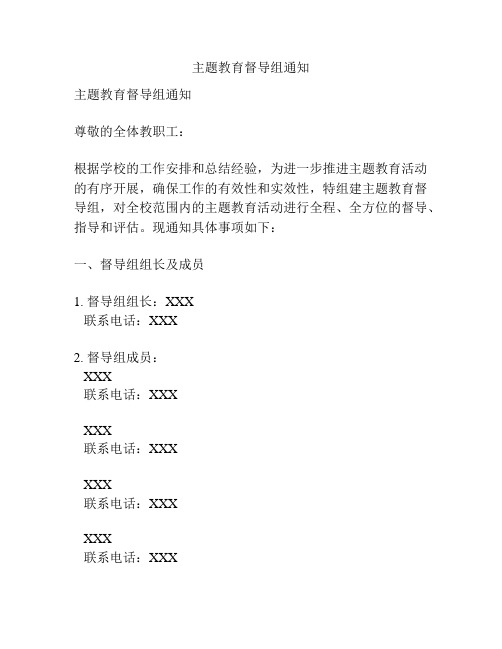 主题教育督导组通知

主题教育督导组通知

尊敬的全体教职工：

根据学校的工作安排和总结经验，为进一步推进主题教育活动的有序开展，确保工作的有效性和实效性，特组建主题教育督导组，对全校范围内的主题教育活动进行全程、全方位的督导、指导和评估。现通知具体事项如下：

一、督导组组长及成员

1. 督导组组长：XXX
联系电话：XXX

2. 督导组成员：
XXX
联系电话：XXX

XXX
联系电话：XXX

XXX
联系电话：XXX

XXX
联系电话：XXX